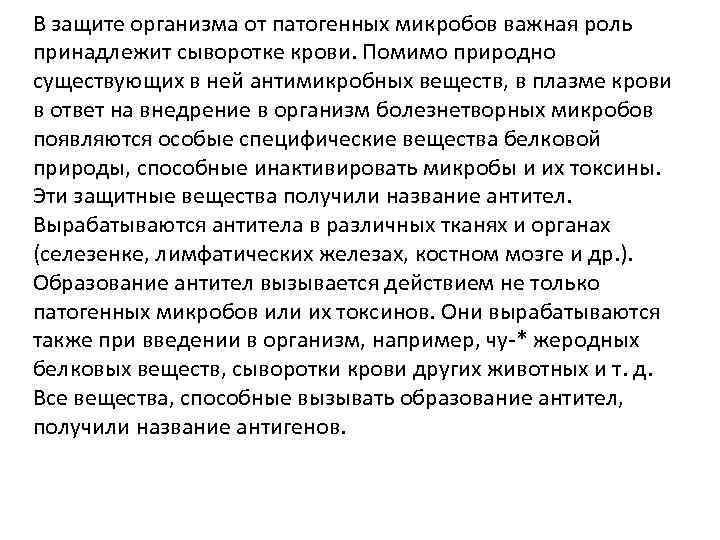 В защите организма от патогенных микробов важная роль принадлежит сыворотке крови. Помимо природно существующих в ней антимикробных веществ, в плазме крови в ответ на внедрение в организм болезнетворных микробов появляются особые специфические вещества белковой природы, способные инактивировать микробы и их токсины. Эти защитные вещества получили название антител. Вырабатываются антитела в различных тканях и органах (селезенке, лимфатических железах, костном мозге и др.). Образование антител вызывается действием не только патогенных микробов или их токсинов. Они вырабатываются также при введении в организм, например, чу-* жеродных белковых веществ, сыворотки крови других животных и т. д. Все вещества, способные вызывать образование антител, получили название антигенов.